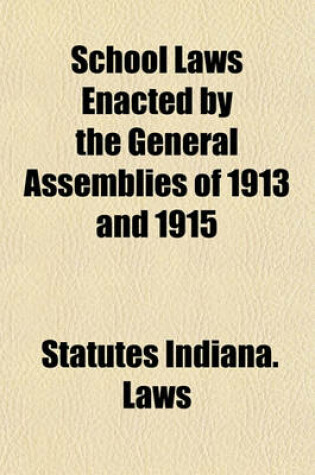 School Laws Enacted by the General Assemblies of 1913 and 1915

Statutes Indiana. Laws